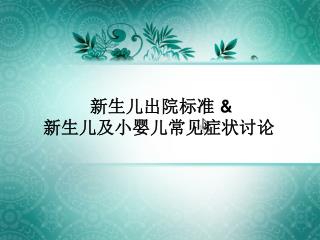 新生儿出院标准 &
新生儿及小婴儿常见症状讨论